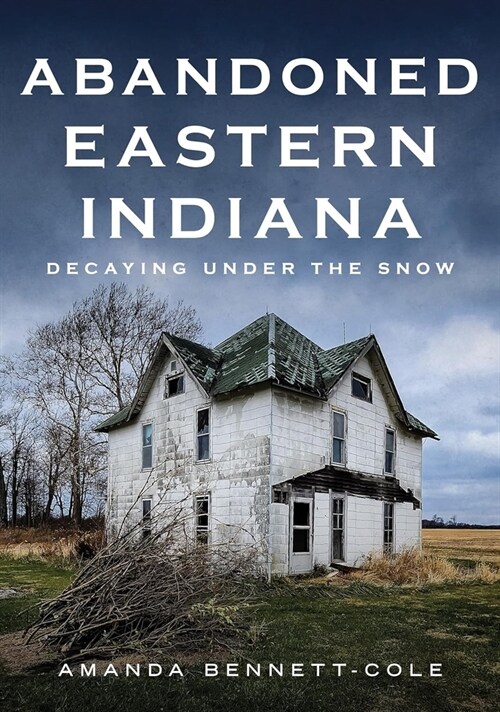 ABANDONED EASTERN INDIANA

DECAYING UNDER THE SNOW

AMANDA BENNETT-COLE